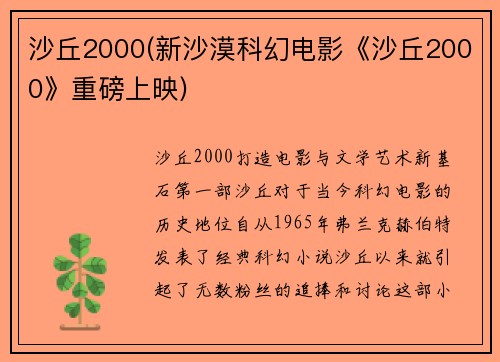 沙丘2000(新沙漠科幻电影《沙丘2000》重磅上映)

沙丘2000打造电影与文学艺术新基石第一部沙丘对于当今科幻电影的历史地位自从1965年弗兰克赫伯特发表了经典科幻小说沙丘以来就引起了无数粉丝的追捧和讨论这部小